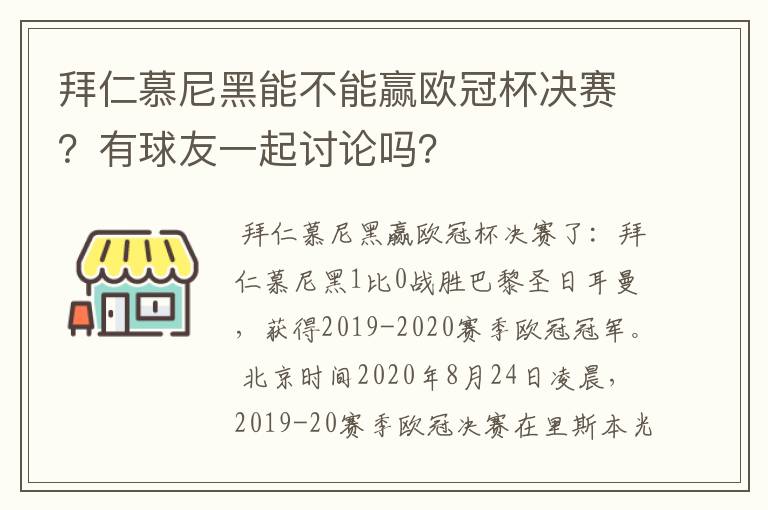 拜仁慕尼黑能不能赢欧冠杯决赛？有球友一起讨论吗?

拜仁慕尼黑赢欧冠杯决赛了：拜仁慕尼黑1比0战胜巴黎圣日耳曼，获得2019-2020赛季欧冠冠军。

北京时间2020年8月24日凌晨，2019-20赛季欧冠决赛在里斯本光